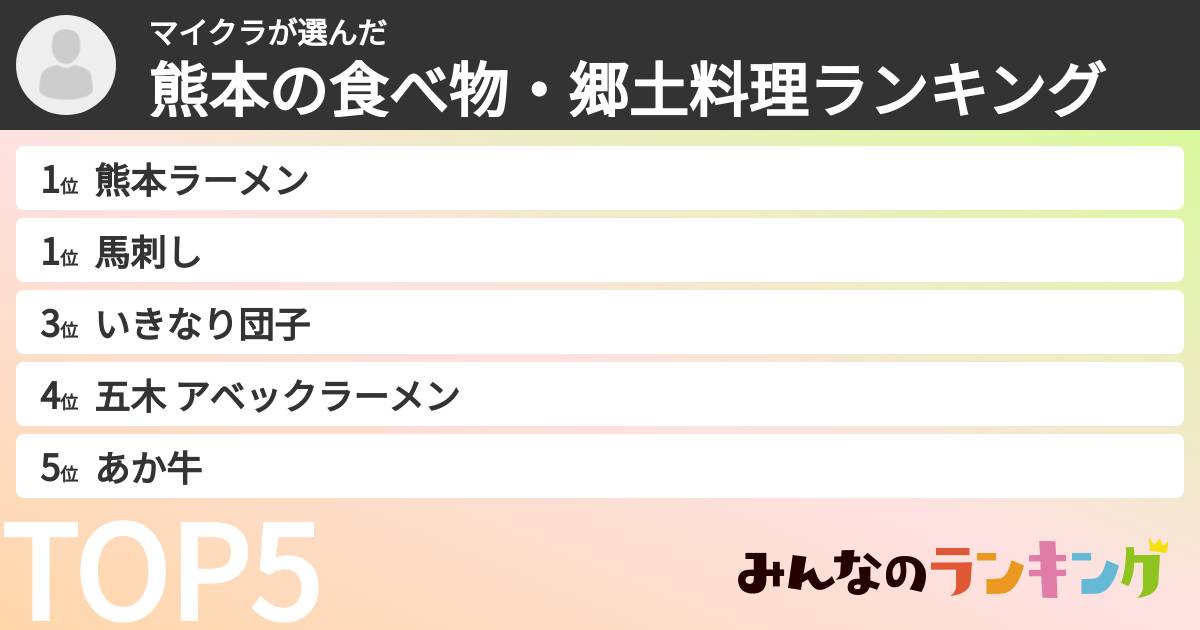 マイクラが選んだ
熊本の食べ物・郷土料理ランキング

1位 熊本ラーメン
1位 馬刺し
3位 いきなり団子
4位 五木 アベックラーメン
5位 あか牛

TOP5

みんなのランキング